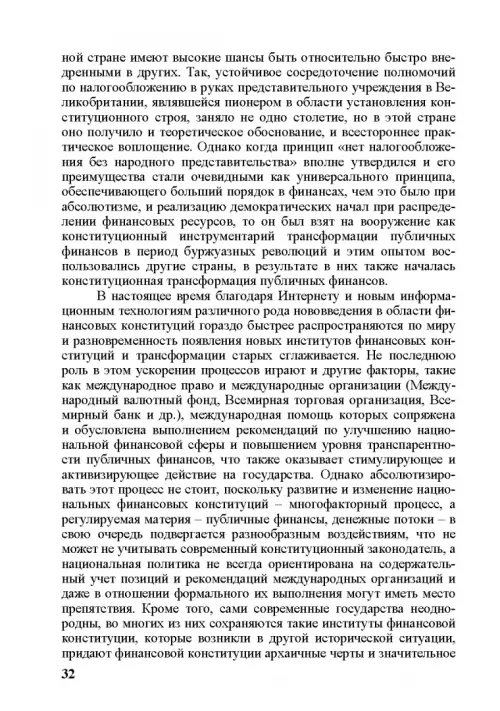 ной стране имеют высокие шансы быть относительно быстро внедренными в других. Так, устойчивое сосредоточение полномочий по налогообложению в руках представительного учреждения в Великобритании, являвшейся пионером в области установления конституционного строя, заняло не одно столетие, но в этой стране оно получило и теоретическое обоснование, и всестороннее практическое воплощение. Однако когда принцип «нет налогообложения без народного представительства» вполне утвердился и его преимущества стали очевидными как универсального принципа, обеспечивающего больший порядок в финансах, чем это было при абсолютизме, и реализацию демократических начал при распределении финансовых ресурсов, то он был взят на вооружение как конституционный инструментарий трансформации публичных финансов в период буржуазных революций и этим опытом воспользовались другие страны, в результате в них также началась конституционная трансформация публичных финансов.

В настоящее время благодаря Интернету и новым информационным технологиям различного рода нововведения в области финансовых конституций гораздо быстрее распространяются по миру и разновременность появления новых институтов финансовых конституций и трансформации старых сглаживается. Не последнюю роль в этом ускорении процессов играют и другие факторы, такие как международное право и международные организации (Международный валютный фонд, Всемирная торговая организация, Всемирный банк и др.), международная помощь которых сопряжена и обусловлена выполнением рекомендаций по улучшению национальной финансовой сферы и повышением уровня транспарентности публичных финансов, что также оказывает стимулирующее и активизирующее действие на государства. Однако абсолютизировать этот процесс не стоит, поскольку развитие и изменение национальных финансовых конституций – многофакторный процесс, а регулируемая материя – публичные финансы, денежные потоки – в свою очередь подвергается разнообразным воздействиям, что не может не учитывать современный конституционный законодатель, а национальная политика не всегда ориентирована на содержательный учет позиций и рекомендаций международных организаций и даже в отношении формального их выполнения могут иметь место препятствия. Кроме того, сами современные государства неоднородны, во многих из них сохраняются такие институты финансовой конституции, которые возникли в другой исторической ситуации, придают финансовой конституции архаичные черты и значительное

32